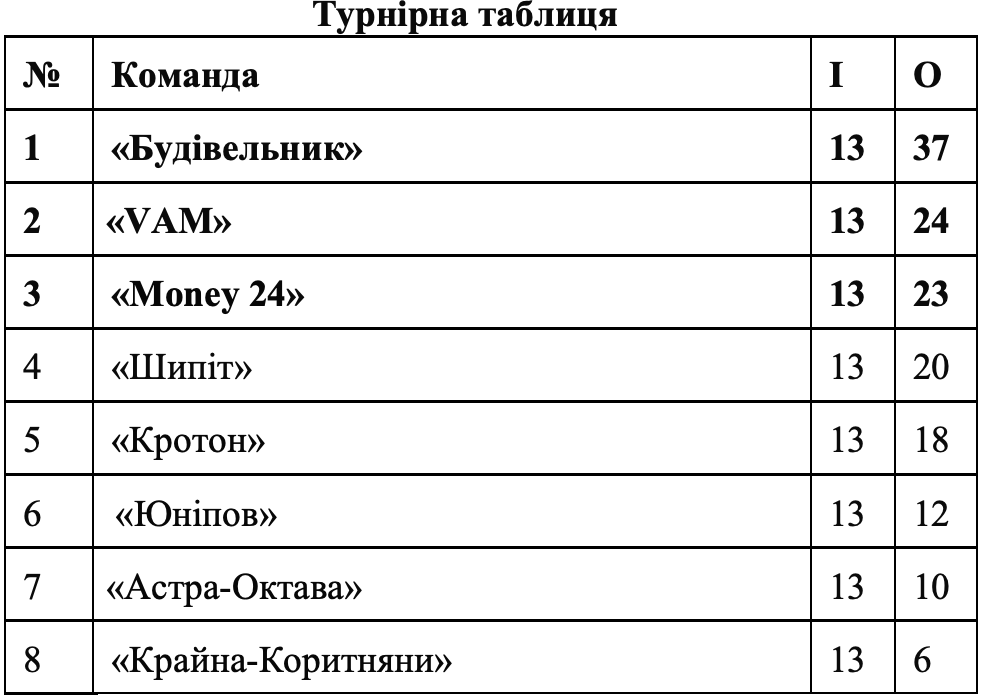 Турнірна таблиця

| № | Команда | І | О |
|---|---|---|---|
| 1 | «Будівельник» | 13 | 37 |
| 2 | «VAM» | 13 | 24 |
| 3 | «Money 24» | 13 | 23 |
| 4 | «Шипіт» | 13 | 20 |
| 5 | «Кротон» | 13 | 18 |
| 6 | «Юніпов» | 13 | 12 |
| 7 | «Астра-Октава» | 13 | 10 |
| 8 | «Крайна-Коритняни» | 13 | 6 |